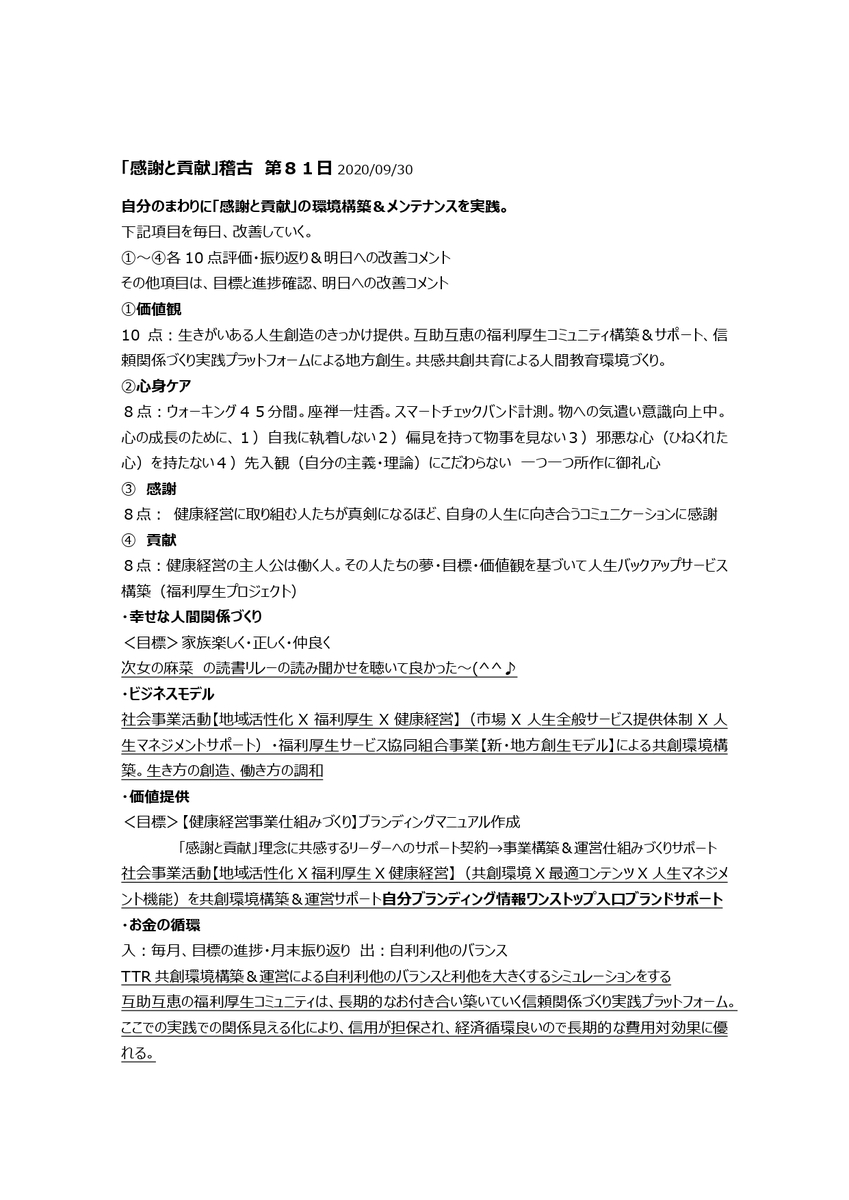 「感謝と貢献」稽古　第８１日 2020/09/30

自分のまわりに「感謝と貢献」の環境構築＆メンテナンスを実践。
下記項目を毎日、改善していく。
①～④各 10 点評価・振り返り＆明日への改善コメント
その他項目は、目標と進捗確認、明日への改善コメント

①価値観
10 点：生きがいある人生創造のきっかけ提供。互助互恵の福利厚生コミュニティ構築＆サポート、信頼関係づくり実践プラットフォームによる地方創生。共感共創共育による人間教育環境づくり。

②心身ケア
８点：ウォーキング４５分間。座禅一炷香。スマートチェックバンド計測。物への気遣い意識向上中。心の成長のために、１）自我に執着しない２）偏見を持って物事を見ない３）邪悪な心（ひねくれた心）を持たない４）先入観（自分の主義・理論）にこだわらない　一つ一つ所作に御礼心

③　感謝
８点：　健康経営に取り組む人たちが真剣になるほど、自身の人生に向き合うコミュニケーションに感謝

④　貢献
８点：健康経営の主人公は働く人。その人たちの夢・目標・価値観を基づいて人生バックアップサービス構築（福利厚生プロジェクト）

・幸せな人間関係づくり
＜目標＞家族楽しく・正しく・仲良く
次女の麻菜　の読書リレーの読み聞かせを聴いて良かった～(^^♪

・ビジネスモデル
社会事業活動【地域活性化 X 福利厚生 X 健康経営】（市場 X 人生全般サービス提供体制 X 人生マネジメントサポート）・福利厚生サービス協同組合事業【新・地方創生モデル】による共創環境構築。生き方の創造、働き方の調和

・価値提供
＜目標＞【健康経営事業仕組みづくり】ブランディングマニュアル作成
「感謝と貢献」理念に共感するリーダーへのサポート契約→事業構築＆運営仕組みづくりサポート
社会事業活動【地域活性化 X 福利厚生 X 健康経営】（共創環境 X 最適コンテンツ X 人生マネジメント機能）を共創環境構築＆運営サポート自分ブランディング情報ワンストップ入口ブランドサポート

・お金の循環
入：毎月、目標の進捗・月末振り返り　出：自利利他のバランス
TTR 共創環境構築＆運営による自利利他のバランスと利他を大きくするシミュレーションをする
互助互恵の福利厚生コミュニティは、長期的なお付き合い築いていく信頼関係づくり実践プラットフォーム。ここでの実践での関係見える化により、信用が担保され、経済循環良いので長期的な費用対効果に優れる。